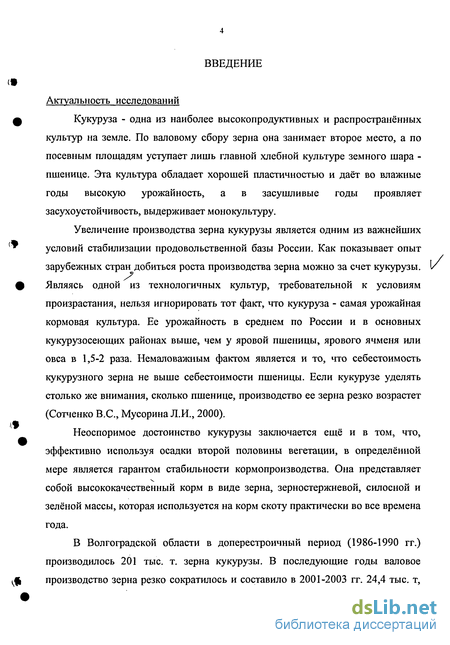 4

ВВЕДЕНИЕ

Актуальность исследований

Кукуруза - одна из наиболее высокопродуктивных и распространённых культур на земле. По валовому сбору зерна она занимает второе место, а по посевным площадям уступает лишь главной хлебной культуре земного шара - пшенице. Эта культура обладает хорошей пластичностью и даёт во влажные годы высокую урожайность, а в засушливые годы проявляет засухоустойчивость, выдерживает монокультуру.

Увеличение производства зерна кукурузы является одним из важнейших условий стабилизации продовольственной базы России. Как показывает опыт зарубежных стран добиться роста производства зерна можно за счет кукурузы. Являясь одной из технологичных культур, требовательной к условиям произрастания, нельзя игнорировать тот факт, что кукуруза - самая урожайная кормовая культура. Ее урожайность в среднем по России и в основных кукурузосеющих районах выше, чем у яровой пшеницы, ярового ячменя или овса в 1,5-2 раза. Немаловажным фактом является и то, что себестоимость кукурузного зерна не выше себестоимости пшеницы. Если кукурузе уделять столько же внимания, сколько пшенице, производство ее зерна резко возрастет (Сотченко В.С., Мусорина Л.И., 2000).

Неоспоримое достоинство кукурузы заключается ещё и в том, что, эффективно используя осадки второй половины вегетации, в определённой мере является гарантом стабильности кормопроизводства. Она представляет собой высококачественный корм в виде зерна, зерностержневой, силосной и зелёной массы, которая используется на корм скоту практически во все времена года.

В Волгоградской области в доперестроичный период (1986-1990 гг.) производилось 201 тыс. т. зерна кукурузы. В последующие годы валовое производство зерна резко сократилось и составило в 2001-2003 гг. 24,4 тыс. т,

dsLib.net
библиотека диссертаций